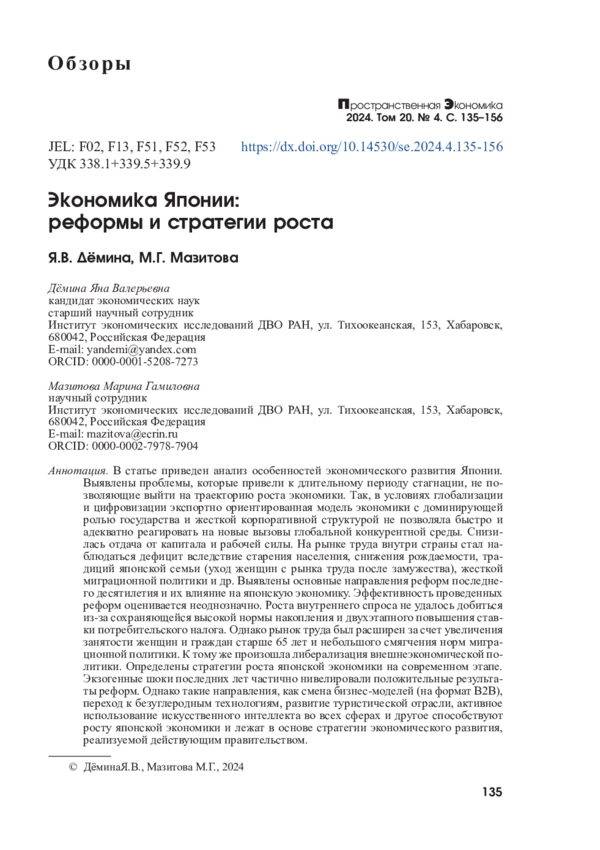 Обзоры

Пространственная Экономика
2024. Том 20. № 4. С. 135–156

JEL: F02, F13, F51, F52, F53 https://dx.doi.org/10.14530/se.2024.4.135-156
УДК 338.1+339.5+339.9

Экономика Японии: реформы и стратегии роста

Я.В. Дёмина, М.Г. Мазитова

Дёмина Яна Валерьевна
кандидат экономических наук
старший научный сотрудник
Институт экономических исследований ДВО РАН, ул. Тихоокеанская, 153, Хабаровск, 680042, Российская Федерация
E-mail: yandemi@yandex.com
ORCID: 0000-0001-5208-7273

Мазитова Марина Гамиловна
научный сотрудник
Институт экономических исследований ДВО РАН, ул. Тихоокеанская, 153, Хабаровск, 680042, Российская Федерация
E-mail: mazitova@ecrin.ru
ORCID: 0000-0002-7978-7904

Аннотация. В статье приведен анализ особенностей экономического развития Японии. Выявлены проблемы, которые привели к длительному периоду стагнации, не позволяющие выйти на траекторию роста экономики. Так, в условиях глобализации и цифровизации экспортно ориентированная модель экономики с доминирующей ролью государства и жесткой корпоративной структурой не позволяла быстро и адекватно реагировать на новые вызовы глобальной конкурентной среды. Снизилась отдача от капитала и рабочей силы. На рынке труда внутри страны стал наблюдаться дефицит вследствие старения населения, снижения рождаемости, традиций японской семьи (уход женщин с рынка труда после замужества), жесткой миграционной политики и др. Выявлены основные направления реформ последнего десятилетия и их влияние на японскую экономику. Эффективность проведенных реформ оценивается неоднозначно. Роста внутреннего спроса не удалось добиться из-за сохраняющейся высокой нормы накопления и двухэтапного повышения ставки потребительского налога. Однако рынок труда был расширен за счет увеличения занятости женщин и граждан старше 65 лет и небольшого смягчения норм миграционной политики. К тому же произошла либерализация внешнеэкономической политики. Определены стратегии роста японской экономики на современном этапе. Экзогенные шоки последних лет частично нивелировали положительные результаты реформ. Однако такие направления, как смена бизнес-моделей (на формат B2B), переход к безуглеродным технологиям, развитие туристической отрасли, активное использование искусственного интеллекта во всех сферах и другое способствуют росту японской экономики и лежат в основе стратегии экономического развития, реализуемой действующим правительством.

© ДёминаЯ.В., Мазитова М.Г., 2024

135